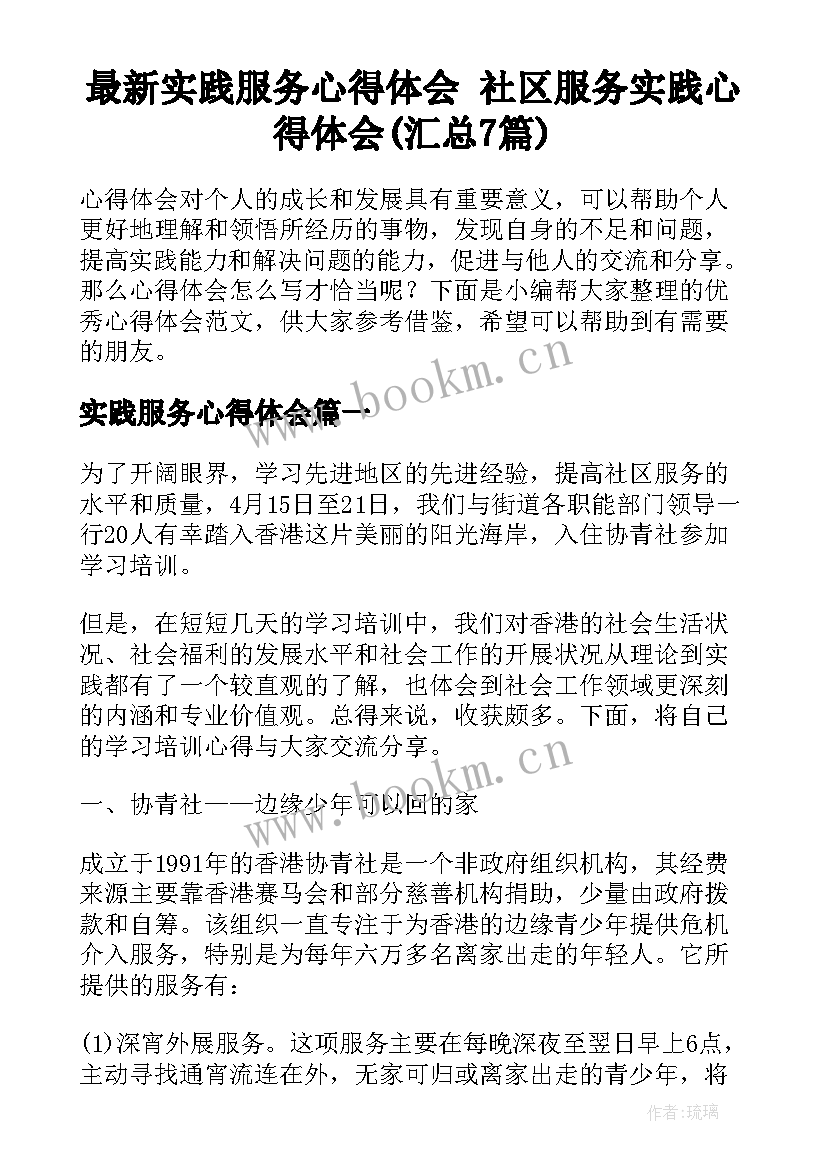 最新实践服务心得体会 社区服务实践心得体会(汇总7篇)

心得体会对个人的成长和发展具有重要意义，可以帮助个人更好地理解和领悟所经历的事物，发现自身的不足和问题，提高实践能力和解决问题的能力，促进与他人的交流和分享。那么心得体会怎么写才恰当呢？下面是小编帮大家整理的优秀心得体会范文，供大家参考借鉴，希望可以帮助到有需要的朋友。

www.bookm.cn

实践服务心得体会篇一

为了开阔眼界，学习先进地区的先进经验，提高社区服务的水平和质量，4月15日至21日，我们与街道各职能部门领导一行20人有幸踏入香港这片美丽的阳光海岸，入住协青社参加学习培训。

但是，在短短几天的学习培训中，我们对香港的社会生活状况、社会福利的发展水平和社会工作的开展状况从理论到实践都有了一个较直观的了解，也体会到社会工作领域更深刻的内涵和专业价值观。总得来说，收获颇多。下面，将自己的学习培训心得与大家交流分享。

www.bookm.cn

一、协青社——边缘少年可以回的家

成立于1991年的香港协青社是一个非政府组织机构，其经费来源主要靠香港赛马会和部分慈善机构捐助，少量由政府拨款和自筹。该组织一直专注于为香港的边缘青少年提供危机介入服务，特别是为每年六万多名离家出走的年轻人。它所提供的服务有：

(1)深宵外展服务。这项服务主要在每晚深夜至翌日早上6点，主动寻找通宵流连在外，无家可归或离家出走的青少年，将

作者：琉璃